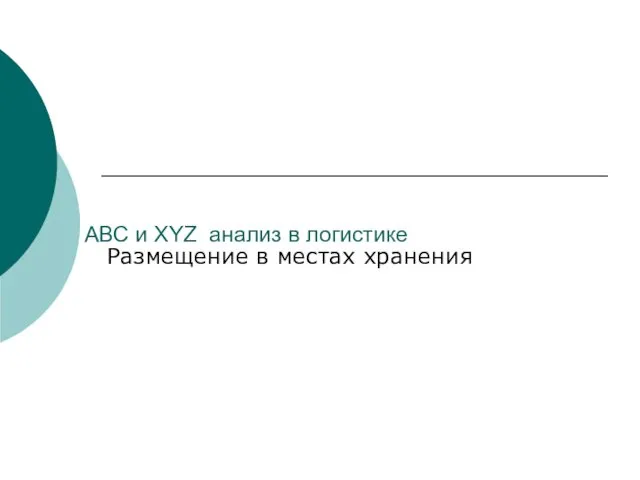 ABC и XYZ  анализ в логистике
Размещение в местах хранения